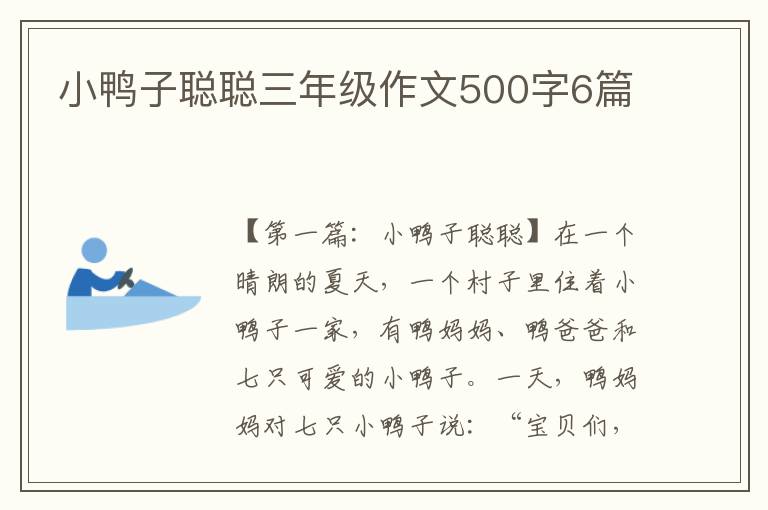 小鸭子聪聪三年级作文500字6篇

【第一篇：小鸭子聪聪】在一个晴朗的夏天，一个村子里住着小鸭子一家，有鸭妈妈、鸭爸爸和七只可爱的小鸭子。一天，鸭妈妈对七只小鸭子说：“宝贝们，